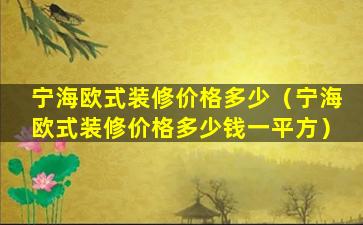 宁海欧式装修价格多少（宁海欧式装修价格多少钱一平方）